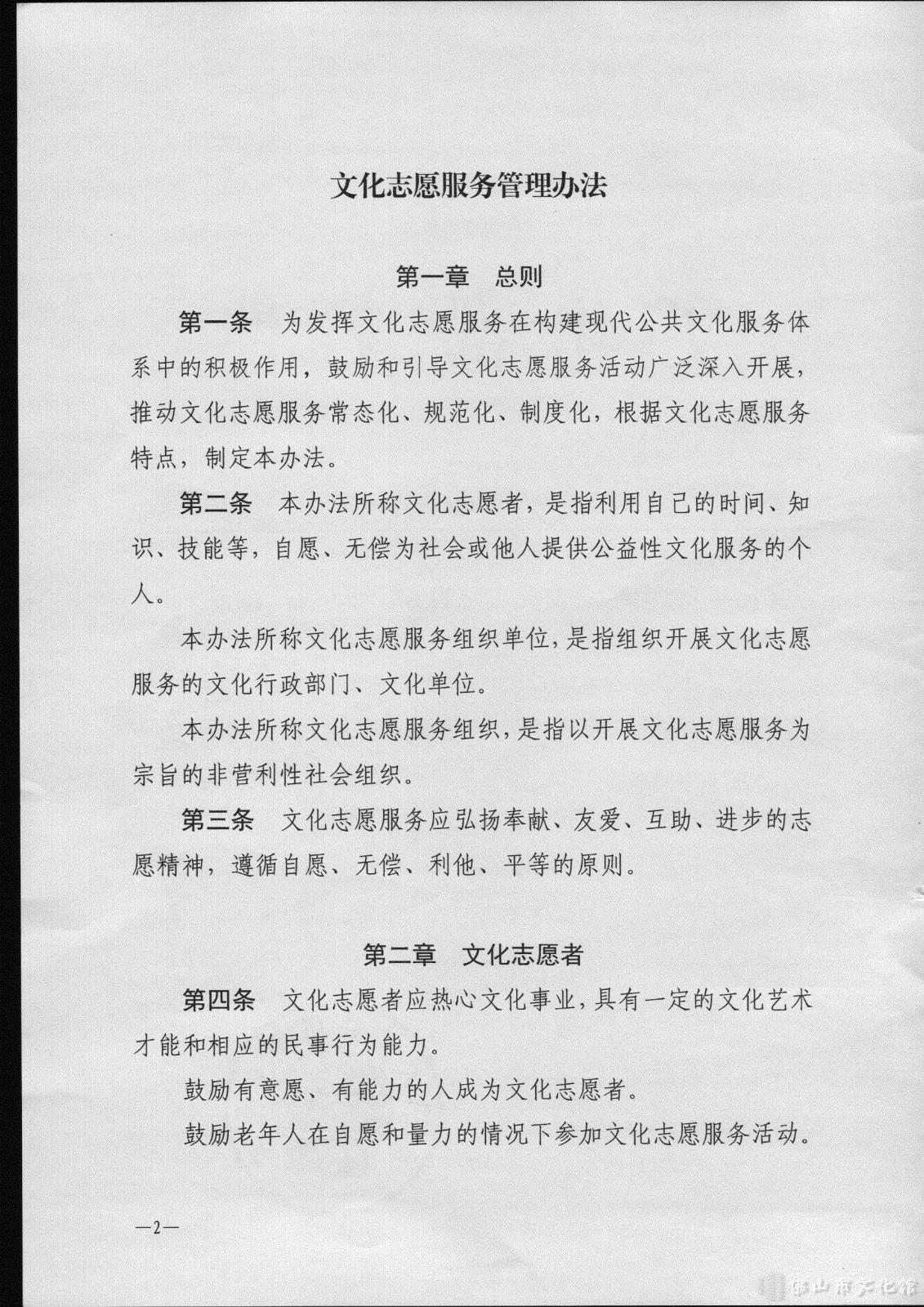 文化志愿服务管理办法

第一章　总则

第一条　为发挥文化志愿服务在构建现代公共文化服务体系中的积极作用，鼓励和引导文化志愿服务活动广泛深入开展，推动文化志愿服务常态化、规范化、制度化，根据文化志愿服务特点，制定本办法。

第二条　本办法所称文化志愿者，是指利用自己的时间、知识、技能等，自愿、无偿为社会或他人提供公益性文化服务的个人。

本办法所称文化志愿服务组织单位，是指组织开展文化志愿服务的文化行政部门、文化单位。

本办法所称文化志愿服务组织，是指以开展文化志愿服务为宗旨的非营利性社会组织。

第三条　文化志愿服务应弘扬奉献、友爱、互助、进步的志愿精神，遵循自愿、无偿、利他、平等的原则。

第二章　文化志愿者

第四条　文化志愿者应热心文化事业，具有一定的文化艺术才能和相应的民事行为能力。

鼓励有意愿、有能力的人成为文化志愿者。

鼓励老年人在自愿和量力的情况下参加文化志愿服务活动。

—2—

佛山市文化馆